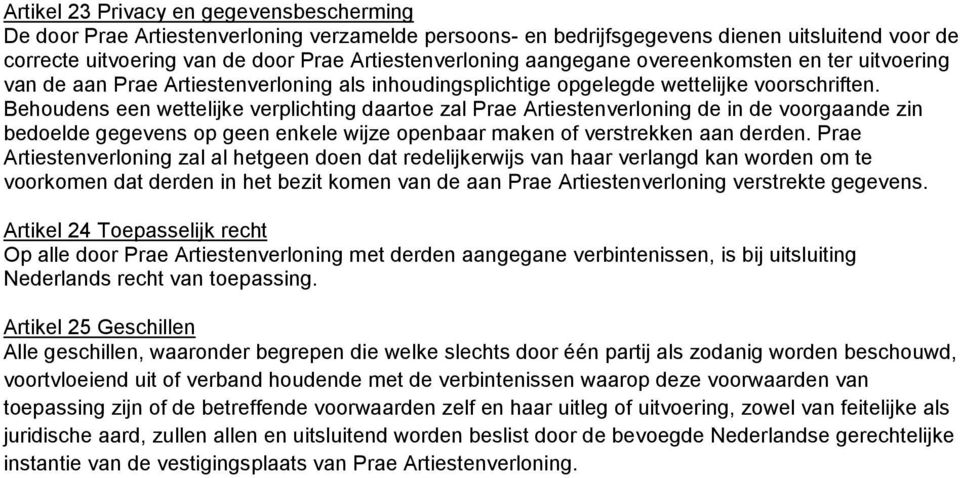 Artikel 23 Privacy en gegevensbescherming
De door Prae Artiestenverloning verzamelde persoons- en bedrijfsgegevens dienen uitsluitend voor de correcte uitvoering van de door Prae Artiestenverloning aangegane overeenkomsten en ter uitvoering van de aan Prae Artiestenverloning als inhoudingsplichtige opgelegde wettelijke voorschriften. Behoudens een wettelijke verplichting daartoe zal Prae Artiestenverloning de in de voorgaande zin bedoelde gegevens op geen enkele wijze openbaar maken of verstrekken aan derden. Prae Artiestenverloning zal al hetgeen doen dat redelijkerwijs van haar verlangd kan worden om te voorkomen dat derden in het bezit komen van de aan Prae Artiestenverloning verstrekte gegevens.

Artikel 24 Toepasselijk recht
Op alle door Prae Artiestenverloning met derden aangegane verbintenissen, is bij uitsluiting Nederlands recht van toepassing.

Artikel 25 Geschillen
Alle geschillen, waaronder begrepen die welke slechts door één partij als zodanig worden beschouwd, voortvloeiend uit of verband houdende met de verbintenissen waarop deze voorwaarden van toepassing zijn of de betreffende voorwaarden zelf en haar uitleg of uitvoering, zowel van feitelijke als juridische aard, zullen allen en uitsluitend worden beslist door de bevoegde Nederlandse gerechtelijke instantie van de vestigingsplaats van Prae Artiestenverloning.